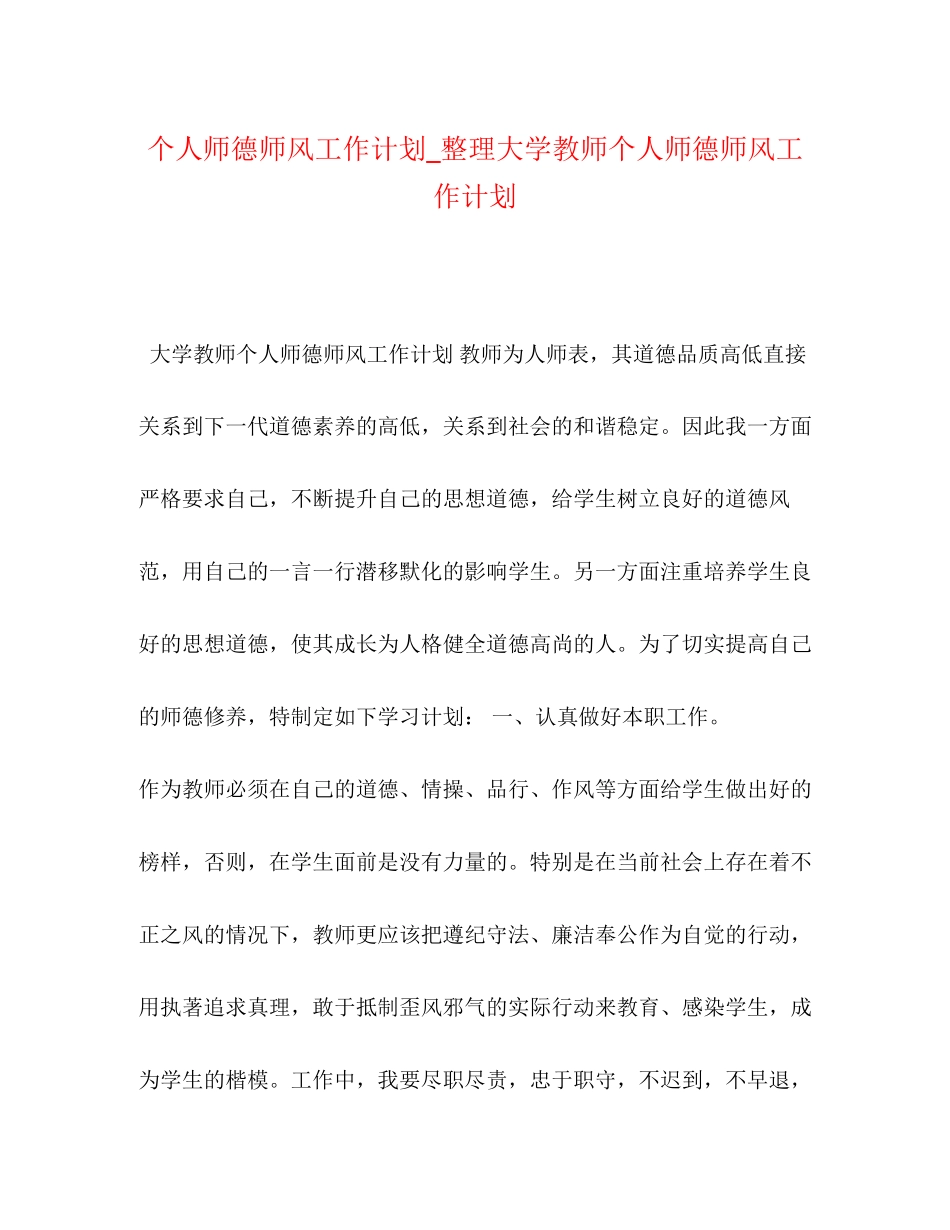 个人师德师风工作计划_整理大学教师个人师德师风工作计划

大学教师个人师德师风工作计划 教师为人师表，其道德品质高低直接关系到下一代道德素养的高低，关系到社会的和谐稳定。因此我一方面严格要求自己，不断提升自己的思想道德，给学生树立良好的道德风范，用自己的一言一行潜移默化的影响学生。另一方面注重培养学生良好的思想道德，使其成长为人格健全道德高尚的人。为了切实提高自己的师德修养，特制定如下学习计划： 一、认真做好本职工作。

作为教师必须在自己的道德、情操、品行、作风等方面给学生做出好的榜样，否则，在学生面前是没有力量的。特别是在当前社会上存在着不正之风的情况下，教师更应该把遵纪守法、廉洁奉公作为自觉的行动，用执著追求真理，敢于抵制歪风邪气的实际行动来教育、感染学生，成为学生的楷模。工作中，我要尽职尽责，忠于职守，不迟到，不早退，